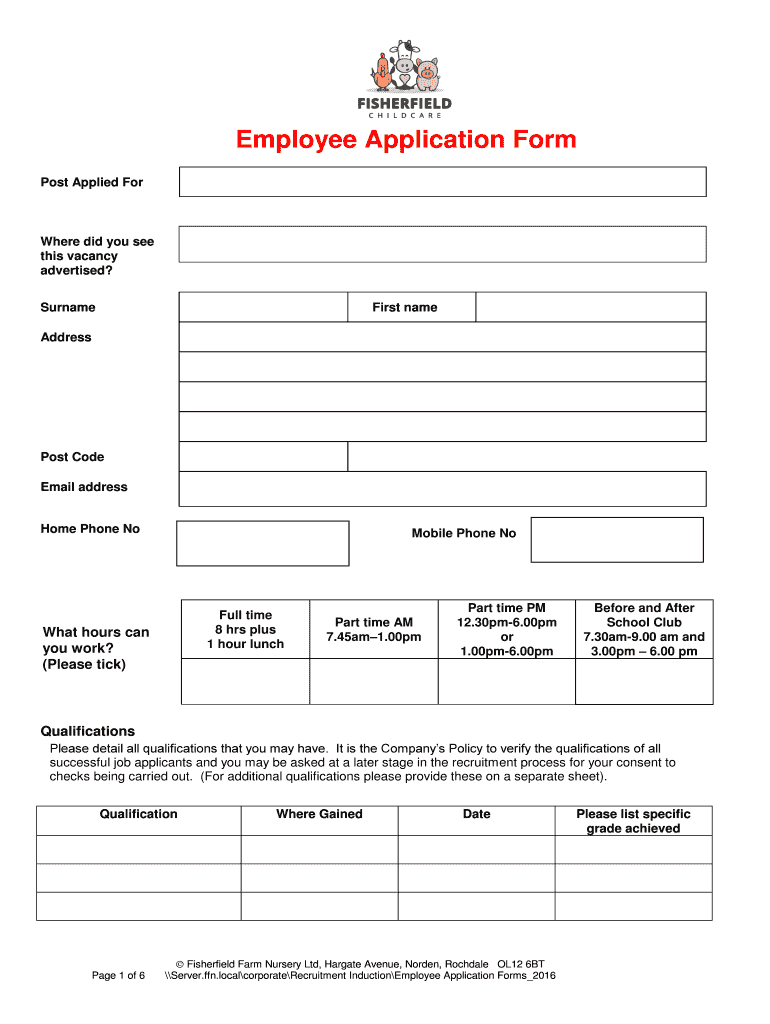 FISHERFIELD
CHILDCARE

Employee Application Form

Post Applied For

Where did you see this vacancy advertised?

Surname

First name

Address

Post Code

Email address

Home Phone No

Mobile Phone No

What hours can you work? (Please tick)

| Full time 8 hrs plus 1 hour lunch | Part time AM 7.45am–1.00pm | Part time PM 12.30pm-6.00pm or 1.00pm-6.00pm | Before and After School Club 7.30am-9.00 am and 3.00pm – 6.00 pm |
|---|---|---|---|
| | | | |

Qualifications

Please detail all qualifications that you may have. It is the Company's Policy to verify the qualifications of all successful job applicants and you may be asked at a later stage in the recruitment process for your consent to checks being carried out. (For additional qualifications please provide these on a separate sheet).

| Qualification | Where Gained | Date | Please list specific grade achieved |
|---|---|---|---|
| | | | |
| | | | |
| | | | |

© Fisherfield Farm Nursery Ltd, Hargate Avenue, Norden, Rochdale OL12 6BT

Page 1 of 6 \\Server.ffn.local\corporate\Recruitment Induction\Employee Application Forms_2016